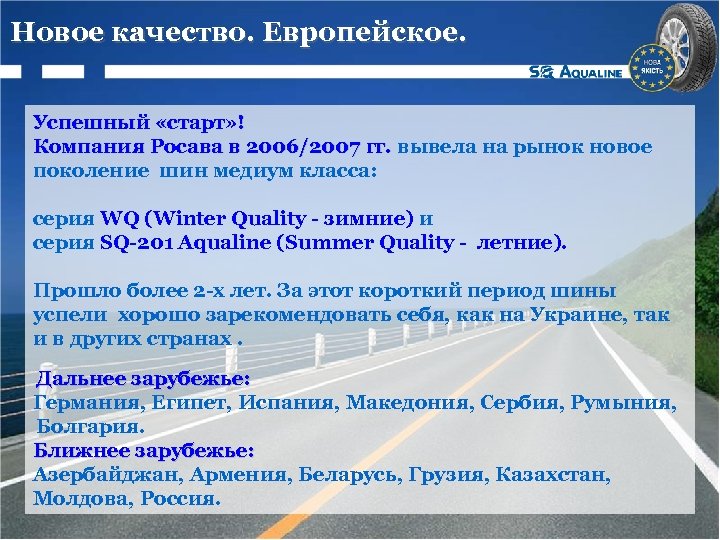 Новое качество. Европейское.

SQ AQUALINE

НОВА ЯКІСТЬ

Успешный «старт»!
Компания Росава в 2006/2007 гг. вывела на рынок новое поколение шин медиум класса:

серия WQ (Winter Quality - зимние) и
серия SQ-201 Aqualine (Summer Quality - летние).

Прошло более 2-х лет. За этот короткий период шины успели хорошо зарекомендовать себя, как на Украине, так и в других странах .

Дальнее зарубежье:
Германия, Египет, Испания, Македония, Сербия, Румыния, Болгария.
Ближнее зарубежье:
Азербайджан, Армения, Беларусь, Грузия, Казахстан, Молдова, Россия.